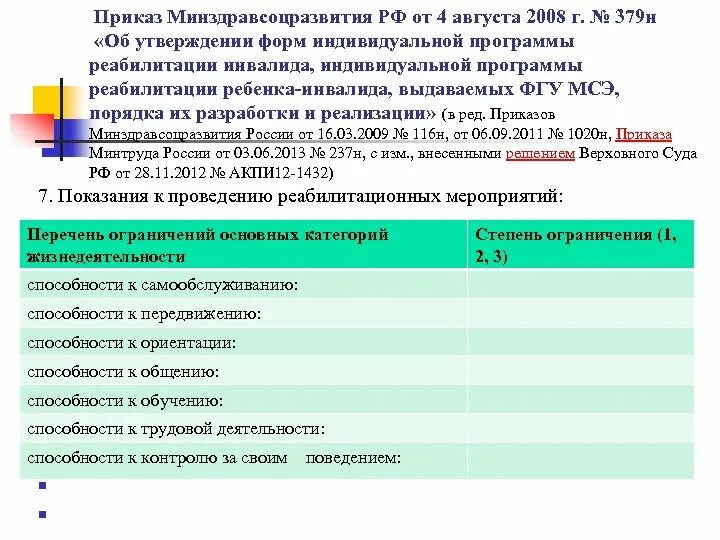 Приказ Минздравсоцразвития РФ от 4 августа 2008 г. № 379н «Об утверждении форм индивидуальной программы реабилитации инвалида, индивидуальной программы реабилитации ребенка-инвалида, выдаваемых ФГУ МСЭ, порядка их разработки и реализации» (в ред. Приказов Минздравсоцразвития России от 16.03.2009 № 116н, от 06.09.2011 № 1020н, Приказа Минтруда России от 03.06.2013 № 237н, с изм., внесенными решением Верховного Суда РФ от 28.11.2012 № АКПИ12-1432)

7. Показания к проведению реабилитационных мероприятий:

| Перечень ограничений основных категорий жизнедеятельности | Степень ограничения (1, 2, 3) |
|---|---|
| способности к самообслуживанию: | |
| способности к передвижению: | |
| способности к ориентации: | |
| способности к общению: | |
| способности к обучению: | |
| способности к трудовой деятельности: | |
| способности к контролю за своим поведением: | |